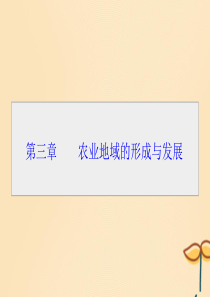 第三章　　农业地域的形成与发展